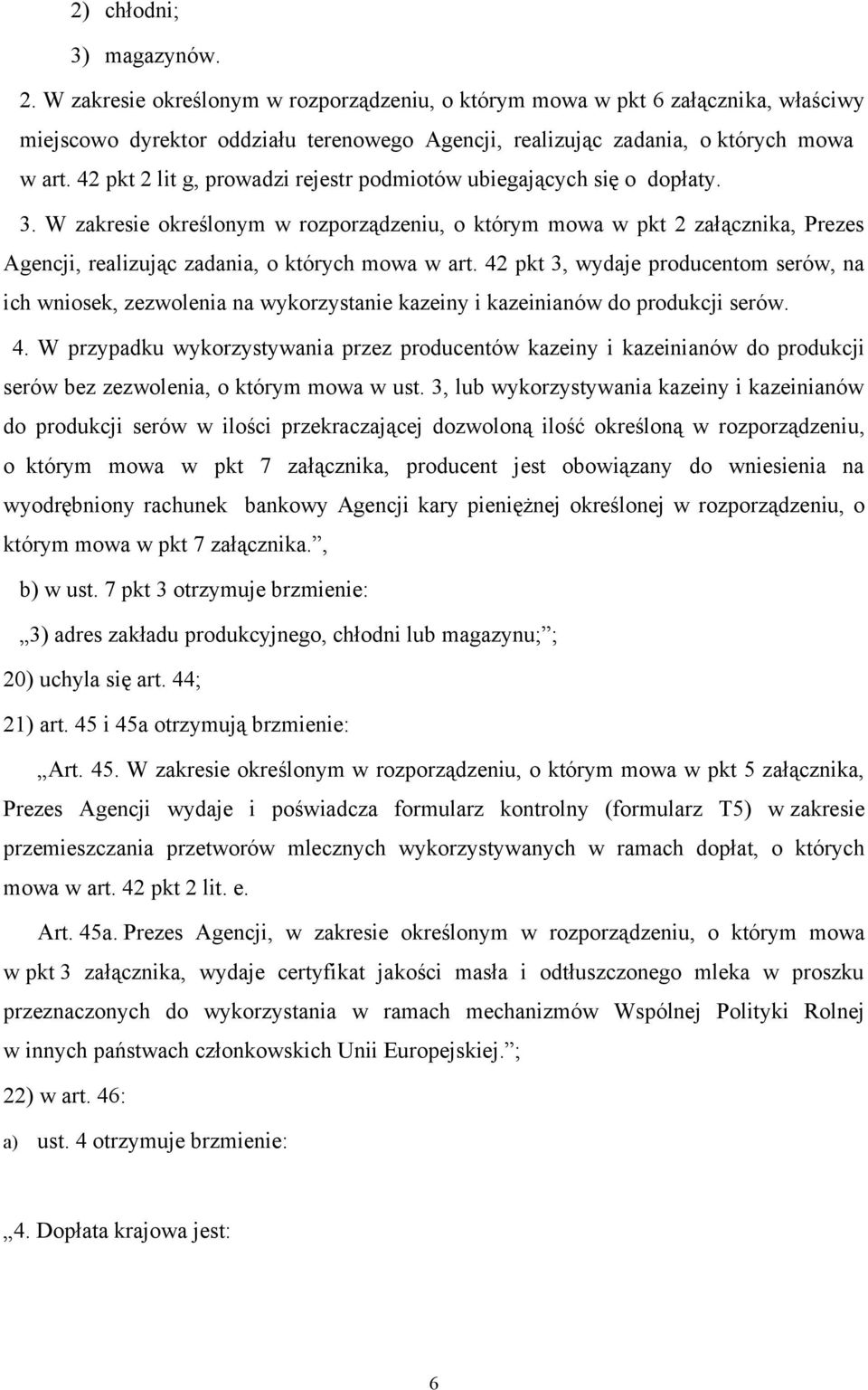 2) chłodni;

3) magazynów.

2. W zakresie określonym w rozporządzeniu, o którym mowa w pkt 6 załącznika, właściwy miejscowo dyrektor oddziału terenowego Agencji, realizując zadania, o których mowa w art. 42 pkt 2 lit g, prowadzi rejestr podmiotów ubiegających się o dopłaty.

3. W zakresie określonym w rozporządzeniu, o którym mowa w pkt 2 załącznika, Prezes Agencji, realizując zadania, o których mowa w art. 42 pkt 3, wydaje producentom serów, na ich wniosek, zezwolenia na wykorzystanie kazeiny i kazeinianów do produkcji serów.

4. W przypadku wykorzystywania przez producentów kazeiny i kazeinianów do produkcji serów bez zezwolenia, o którym mowa w ust. 3, lub wykorzystywania kazeiny i kazeinianów do produkcji serów w ilości przekraczającej dozwoloną ilość określoną w rozporządzeniu, o którym mowa w pkt 7 załącznika, producent jest obowiązany do wniesienia na wyodrębniony rachunek bankowy Agencji kary pieniężnej określonej w rozporządzeniu, o którym mowa w pkt 7 załącznika.”,

b) w ust. 7 pkt 3 otrzymuje brzmienie:

„3) adres zakładu produkcyjnego, chłodni lub magazynu;”;

20) uchyla się art. 44;

21) art. 45 i 45a otrzymują brzmienie:

„Art. 45. W zakresie określonym w rozporządzeniu, o którym mowa w pkt 5 załącznika, Prezes Agencji wydaje i poświadcza formularz kontrolny (formularz T5) w zakresie przemieszczania przetworów mlecznych wykorzystywanych w ramach dopłat, o których mowa w art. 42 pkt 2 lit. e.

Art. 45a. Prezes Agencji, w zakresie określonym w rozporządzeniu, o którym mowa w pkt 3 załącznika, wydaje certyfikat jakości masła i odtłuszczonego mleka w proszku przeznaczonych do wykorzystania w ramach mechanizmów Wspólnej Polityki Rolnej w innych państwach członkowskich Unii Europejskiej.”;

22) w art. 46:

a) ust. 4 otrzymuje brzmienie:

„4. Dopłata krajowa jest:

6